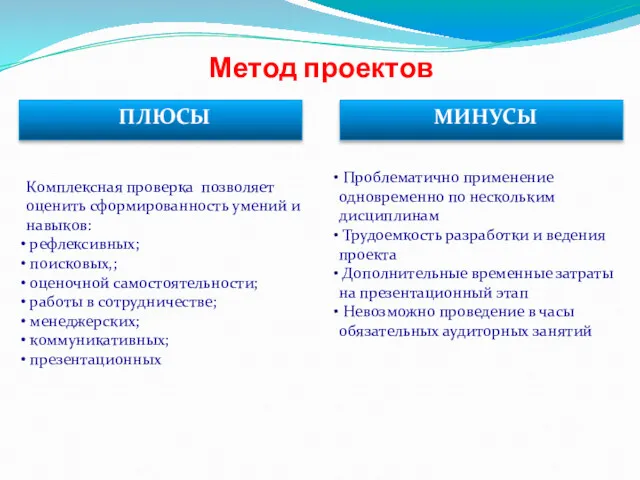 Метод проектов

ПЛЮСЫ

Комплексная проверка позволяет оценить сформированность умений и навыков:
• рефлексивных;
• поисковых,;
• оценочной самостоятельности;
• работы в сотрудничестве;
• менеджерских;
• коммуникативных;
• презентационных

МИНУСЫ

• Проблематично применение одновременно по нескольким дисциплинам
• Трудоемкость разработки и ведения проекта
• Дополнительные временные затраты на презентационный этап
• Невозможно проведение в часы обязательных аудиторных занятий